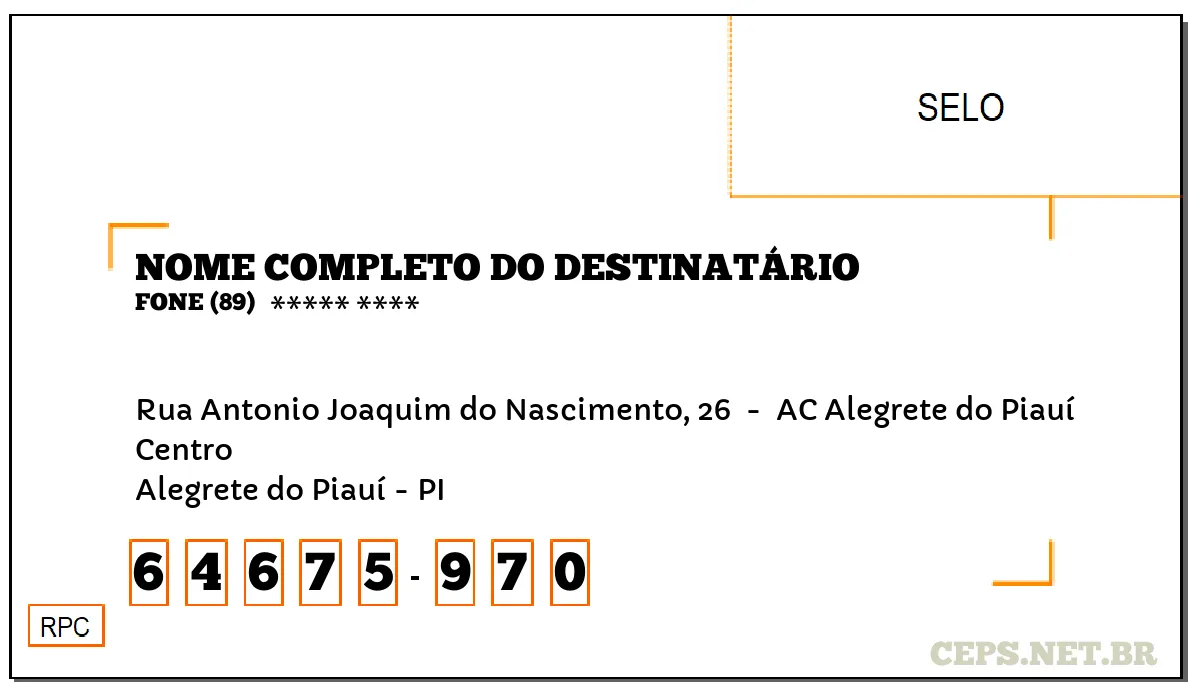 SELO

NOME COMPLETO DO DESTINATÁRIO
FONE (89) ***** ****

Rua Antonio Joaquim do Nascimento, 26 - AC Alegrete do Piauí
Centro
Alegrete do Piauí - PI

6 4 6 7 5 - 9 7 0

RPC

CEPS.NET.BR